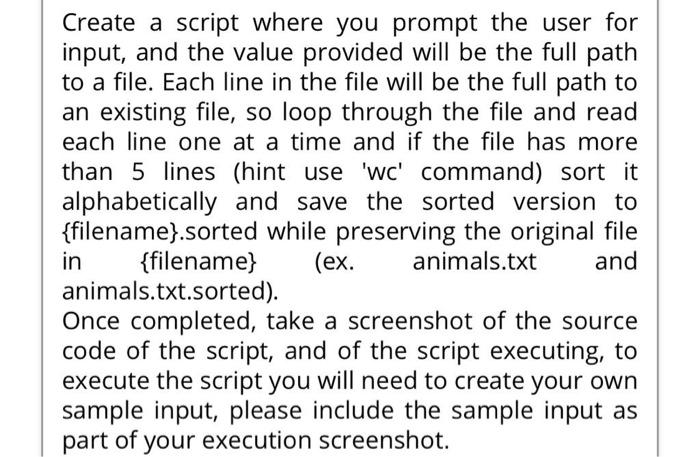 Create a script where you prompt the user for input, and the value provided will be the full path to a file. Each line in the file will be the full path to an existing file, so loop through the file and read each line one at a time and if the file has more than 5 lines (hint use 'wc' command) sort it alphabetically and save the sorted version to {filename}.sorted while preserving the original file in {filename} (ex. animals.txt and animals.txt.sorted).

Once completed, take a screenshot of the source code of the script, and of the script executing, to execute the script you will need to create your own sample input, please include the sample input as part of your execution screenshot.